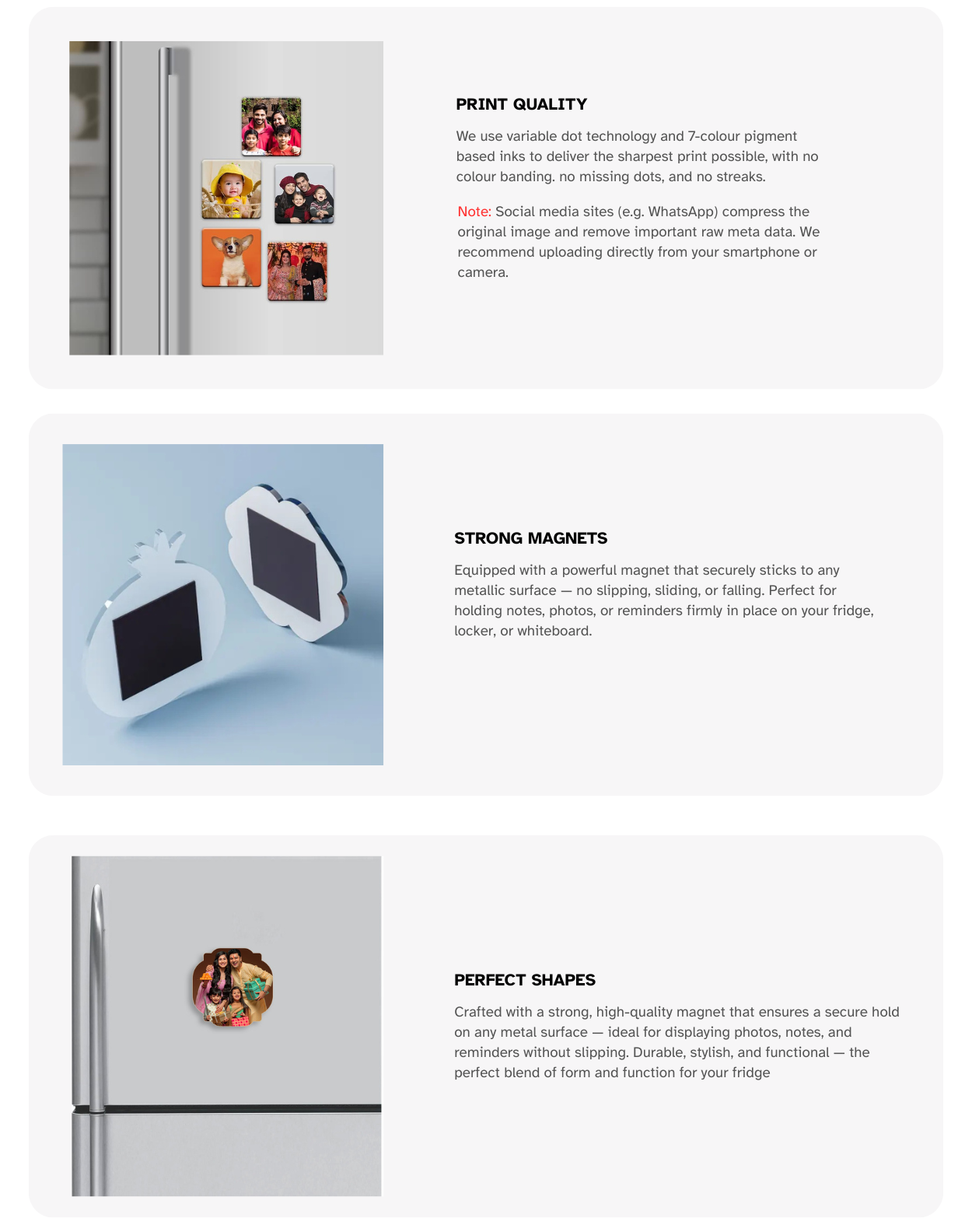 PRINT QUALITY

We use variable dot technology and 7-colour pigment based inks to deliver the sharpest print possible, with no colour banding. no missing dots, and no streaks.

Note: Social media sites (e.g. WhatsApp) compress the original image and remove important raw meta data. We recommend uploading directly from your smartphone or camera.

STRONG MAGNETS

Equipped with a powerful magnet that securely sticks to any metallic surface — no slipping, sliding, or falling. Perfect for holding notes, photos, or reminders firmly in place on your fridge, locker, or whiteboard.

PERFECT SHAPES

Crafted with a strong, high-quality magnet that ensures a secure hold on any metal surface — ideal for displaying photos, notes, and reminders without slipping. Durable, stylish, and functional — the perfect blend of form and function for your fridge